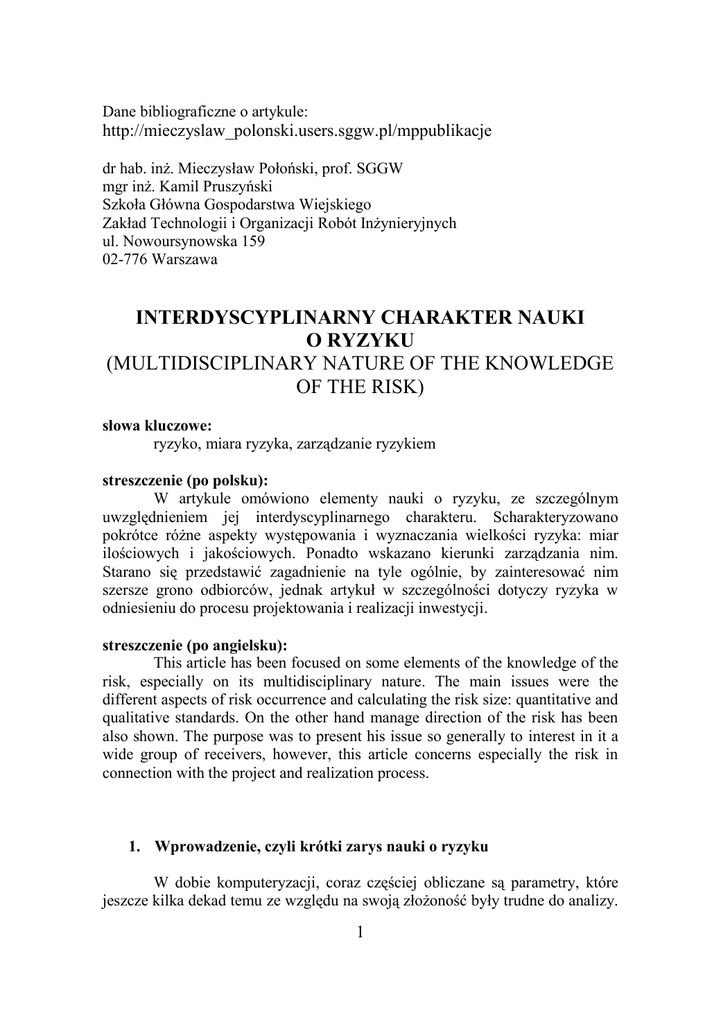 Dane bibliograficzne o artykule:
http://mieczyslaw_polonski.users.sggw.pl/mppublikacje

dr hab. inż. Mieczysław Połoński, prof. SGGW
mgr inż. Kamil Pruszyński
Szkoła Główna Gospodarstwa Wiejskiego
Zakład Technologii i Organizacji Robót Inżynieryjnych
ul. Nowoursynowska 159
02-776 Warszawa

INTERDYSCYPLINARNY CHARAKTER NAUKI O RYZYKU
(MULTIDISCIPLINARY NATURE OF THE KNOWLEDGE OF THE RISK)

słowa kluczowe:
ryzyko, miara ryzyka, zarządzanie ryzykiem

streszczenie (po polsku):
W artykule omówiono elementy nauki o ryzyku, ze szczególnym uwzględnieniem jej interdyscyplinarnego charakteru. Scharakteryzowano pokrótce różne aspekty występowania i wyznaczania wielkości ryzyka: miar ilościowych i jakościowych. Ponadto wskazano kierunki zarządzania nim. Starano się przedstawić zagadnienie na tyle ogólnie, by zainteresować nim szersze grono odbiorców, jednak artykuł w szczególności dotyczy ryzyka w odniesieniu do procesu projektowania i realizacji inwestycji.

streszczenie (po angielsku):
This article has been focused on some elements of the knowledge of the risk, especially on its multidisciplinary nature. The main issues were the different aspects of risk occurrence and calculating the risk size: quantitative and qualitative standards. On the other hand manage direction of the risk has been also shown. The purpose was to present his issue so generally to interest in it a wide group of receivers, however, this article concerns especially the risk in connection with the project and realization process.

1. Wprowadzenie, czyli krótki zarys nauki o ryzyku

W dobie komputeryzacji, coraz częściej obliczane są parametry, które jeszcze kilka dekad temu ze względu na swoją złożoność były trudne do analizy.

1